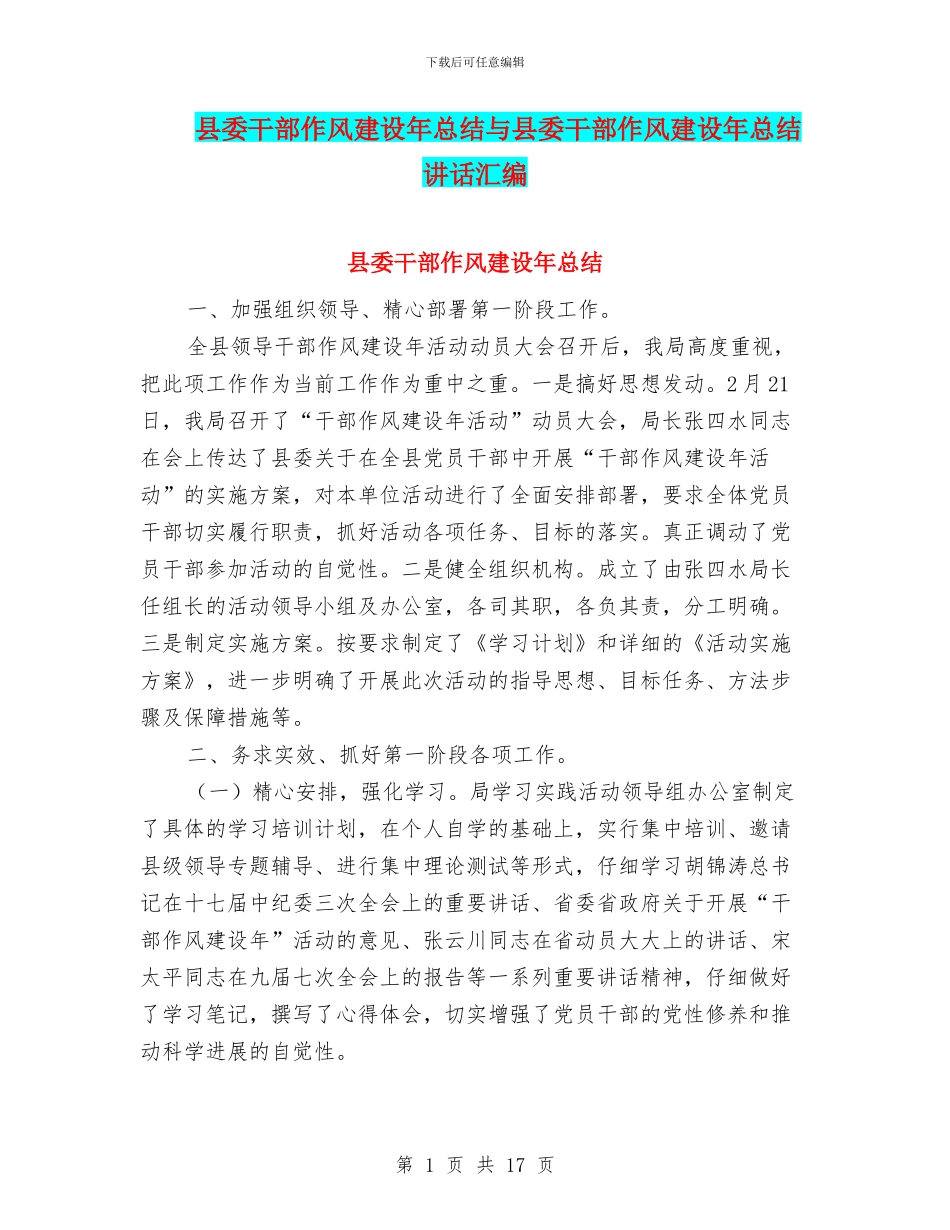 下载后可任意编辑

县委干部作风建设年总结与县委干部作风建设年总结讲话汇编

县委干部作风建设年总结

一、加强组织领导、精心部署第一阶段工作。

全县领导干部作风建设年活动动员大会召开后，我局高度重视，把此项工作作为当前工作作为重中之重。一是搞好思想发动。2月21日，我局召开了“干部作风建设年活动”动员大会，局长张四水同志在会上传达了县委关于在全县党员干部中开展“干部作风建设年活动”的实施方案，对本单位活动进行了全面安排部署，要求全体党员干部切实履行职责，抓好活动各项任务、目标的落实。真正调动了党员干部参加活动的自觉性。二是健全组织机构。成立了由张四水局长任组长的活动领导小组及办公室，各司其职，各负其责，分工明确。三是制定实施方案。按要求制定了《学习计划》和详细的《活动实施方案》，进一步明确了开展此次活动的指导思想、目标任务、方法步骤及保障措施等。

二、务求实效、抓好第一阶段各项工作。

（一）精心安排，强化学习。局学习实践活动领导组办公室制定了具体的学习培训计划，在个人自学的基础上，实行集中培训、邀请县级领导专题辅导、进行集中理论测试等形式，仔细学习胡锦涛总书记在十七届中纪委三次全会上的重要讲话、省委省政府关于开展“干部作风建设年”活动的意见、张云川同志在省动员大大上的讲话、宋太平同志在九届七次全会上的报告等一系列重要讲话精神，仔细做好了学习笔记，撰写了心得体会，切实增强了党员干部的党性修养和推动科学进展的自觉性。

第 1 页 共 17 页